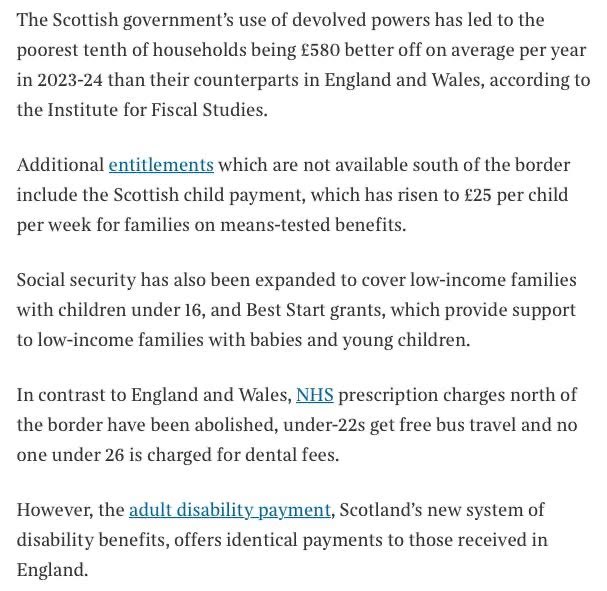 The Scottish government's use of devolved powers has led to the poorest tenth of households being £580 better off on average per year in 2023-24 than their counterparts in England and Wales, according to the Institute for Fiscal Studies.

Additional entitlements which are not available south of the border include the Scottish child payment, which has risen to £25 per child per week for families on means-tested benefits.

Social security has also been expanded to cover low-income families with children under 16, and Best Start grants, which provide support to low-income families with babies and young children.

In contrast to England and Wales, NHS prescription charges north of the border have been abolished, under-22s get free bus travel and no one under 26 is charged for dental fees.

However, the adult disability payment, Scotland's new system of disability benefits, offers identical payments to those received in England.